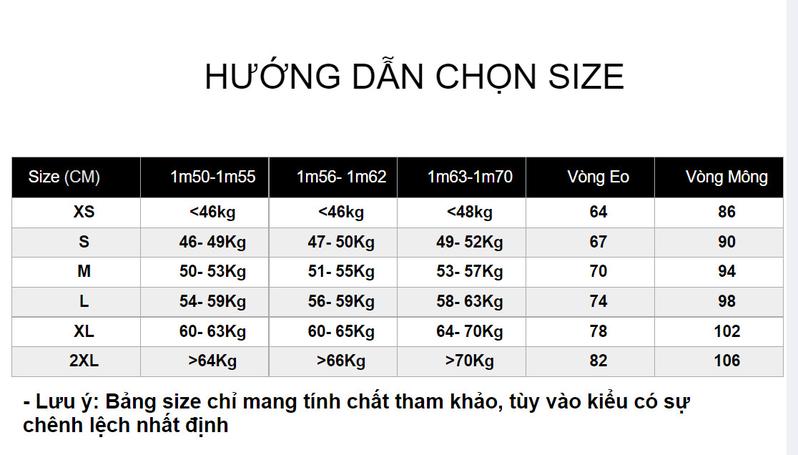 HƯỚNG DẪN CHỌN SIZE

| Size (CM) | 1m50-1m55 | 1m56- 1m62 | 1m63-1m70 | Vòng Eo | Vòng Mông |
|---|---|---|---|---|---|
| XS | <46kg | <46kg | <48kg | 64 | 86 |
| S | 46- 49Kg | 47- 50Kg | 49- 52Kg | 67 | 90 |
| M | 50- 53Kg | 51- 55Kg | 53- 57Kg | 70 | 94 |
| L | 54- 59Kg | 56- 59Kg | 58- 63Kg | 74 | 98 |
| XL | 60- 63Kg | 60- 65Kg | 64- 70Kg | 78 | 102 |
| 2XL | >64Kg | >66Kg | >70Kg | 82 | 106 |

- Lưu ý: Bảng size chỉ mang tính chất tham khảo, tùy vào kiểu có sự chênh lệch nhất định